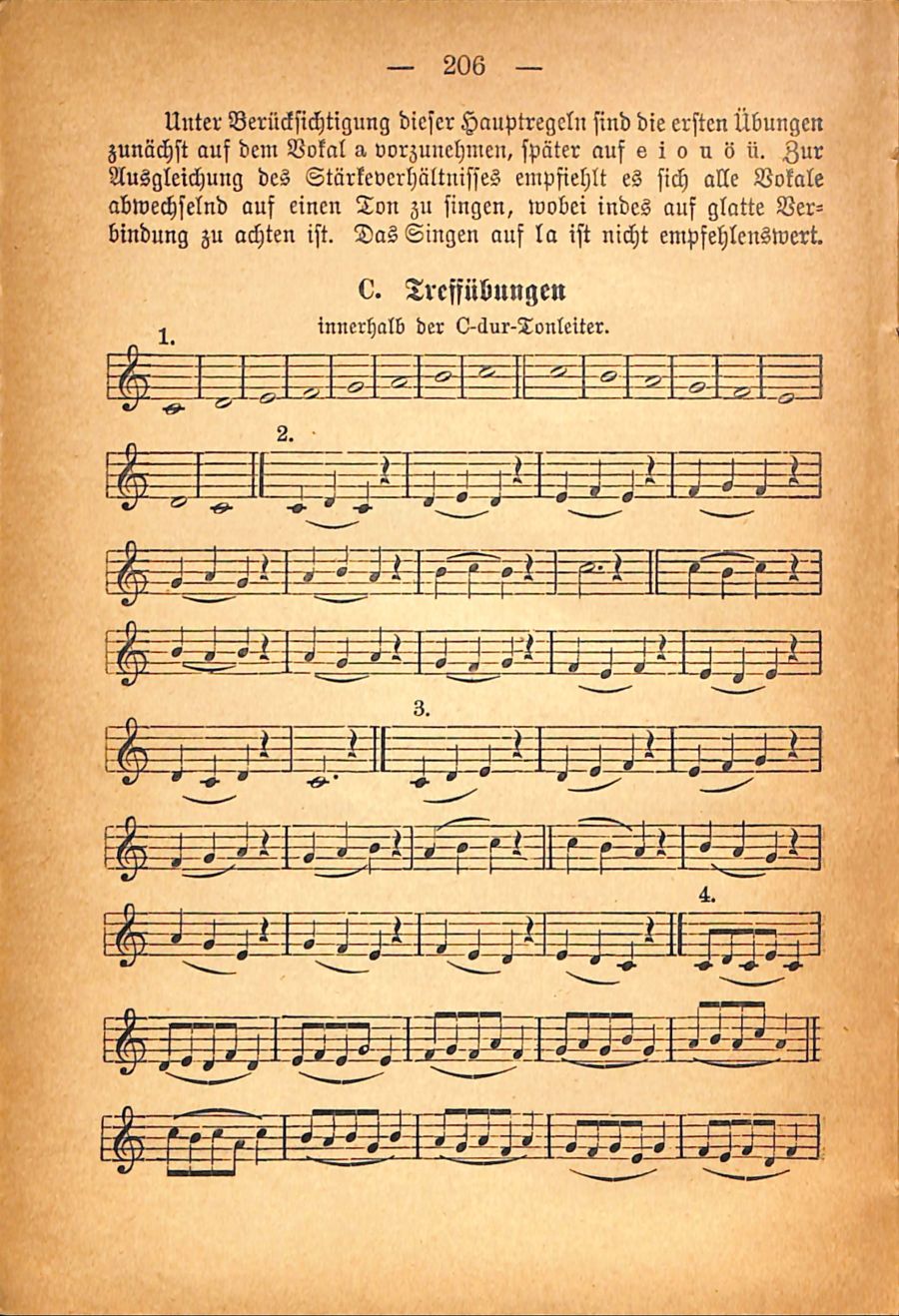 — 206 —

Unter Berücksichtigung dieser Hauptregeln sind die ersten Übungen zunächst auf dem Vokal a vorzunehmen, später auf e i o u ö ü. Zur Ausgleichung des Stärkeverhältnisses empfiehlt es sich alle Vokale abwechselnd auf einen Ton zu singen, wobei indes auf glatte Verbindung zu achten ist. Das Singen auf la ist nicht empfehlenswert.

C. Treffübungen
innerhalb der C-dur-Tonleiter.

1.

2.

3.

4.